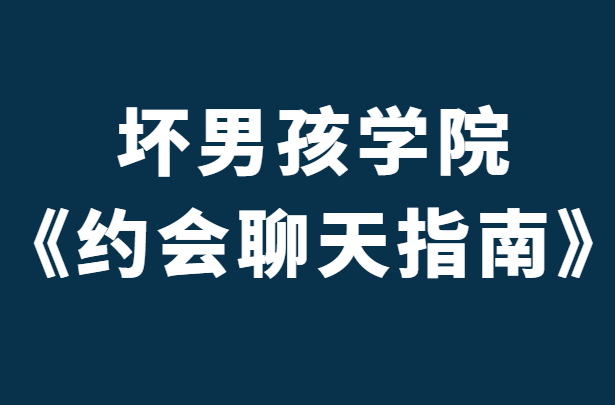 坏男孩学院
《约会聊天指南》